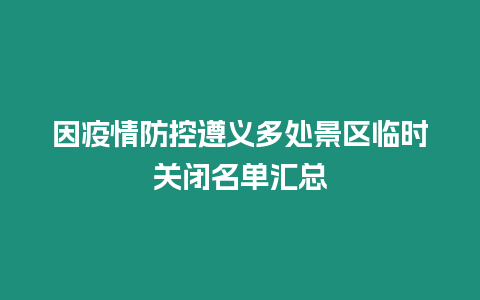 因疫情防控遵义多处景区临时关闭名单汇总